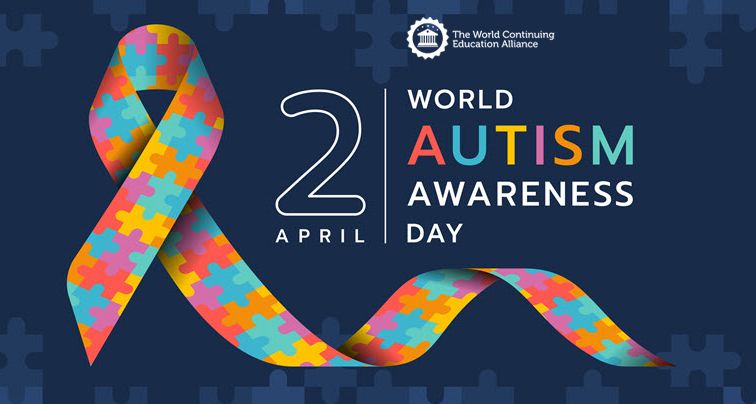 The World Continuing Education Alliance

2
APRIL

WORLD
AUTISM
AWARENESS
DAY